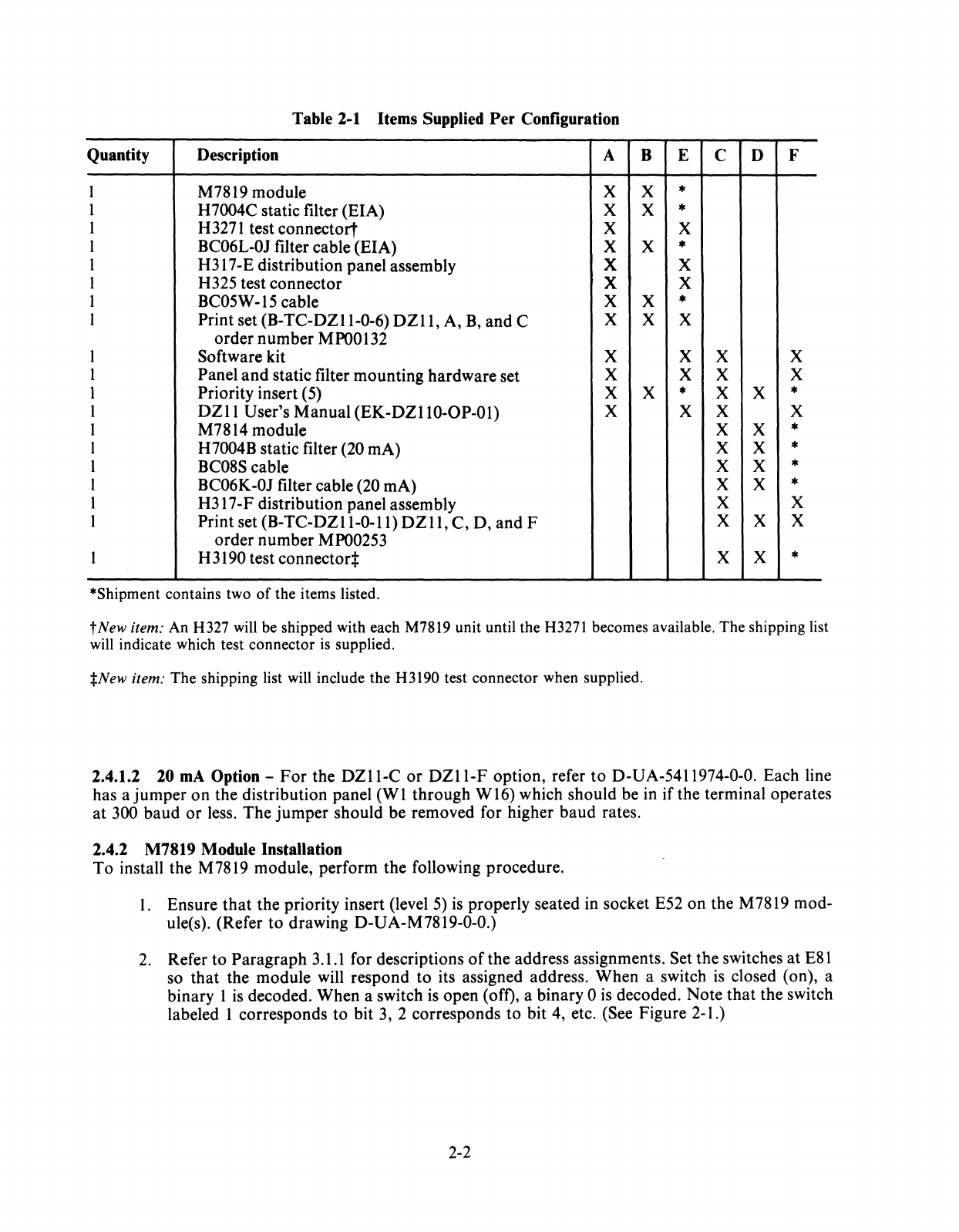 Table 2-1 Items Supplied Per Configuration

| Quantity | Description | A | B | E | C | D | F |
|---|---|---|---|---|---|---|---|
| 1 | M7819 module | X | X | * | | | |
| 1 | H7004C static filter (EIA) | X | X | * | | | |
| 1 | H3271 test connector† | X | | X | | | |
| 1 | BC06L-0J filter cable (EIA) | X | X | * | | | |
| 1 | H317-E distribution panel assembly | X | | X | | | |
| 1 | H325 test connector | X | | X | | | |
| 1 | BC05W-15 cable | X | X | * | | | |
| 1 | Print set (B-TC-DZ11-0-6) DZ11, A, B, and C order number MP00132 | X | X | X | | | |
| 1 | Software kit | X | | X | X | | X |
| 1 | Panel and static filter mounting hardware set | X | | X | X | | X |
| 1 | Priority insert (5) | X | X | * | X | X | * |
| 1 | DZ11 User's Manual (EK-DZ110-OP-01) | X | | X | X | | X |
| 1 | M7814 module | | | | X | X | * |
| 1 | H7004B static filter (20 mA) | | | | X | X | * |
| 1 | BC08S cable | | | | X | X | * |
| 1 | BC06K-0J filter cable (20 mA) | | | | X | X | * |
| 1 | H317-F distribution panel assembly | | | | X | | X |
| 1 | Print set (B-TC-DZ11-0-11) DZ11, C, D, and F order number MP00253 | | | | X | X | X |
| 1 | H3190 test connector‡ | | | | X | X | * |

*Shipment contains two of the items listed.

†New item: An H327 will be shipped with each M7819 unit until the H3271 becomes available. The shipping list will indicate which test connector is supplied.

‡New item: The shipping list will include the H3190 test connector when supplied.

2.4.1.2 20 mA Option – For the DZ11-C or DZ11-F option, refer to D-UA-5411974-0-0. Each line has a jumper on the distribution panel (W1 through W16) which should be in if the terminal operates at 300 baud or less. The jumper should be removed for higher baud rates.

2.4.2 M7819 Module Installation
To install the M7819 module, perform the following procedure.

1. Ensure that the priority insert (level 5) is properly seated in socket E52 on the M7819 module(s). (Refer to drawing D-UA-M7819-0-0.)

2. Refer to Paragraph 3.1.1 for descriptions of the address assignments. Set the switches at E81 so that the module will respond to its assigned address. When a switch is closed (on), a binary 1 is decoded. When a switch is open (off), a binary 0 is decoded. Note that the switch labeled 1 corresponds to bit 3, 2 corresponds to bit 4, etc. (See Figure 2-1.)

2-2